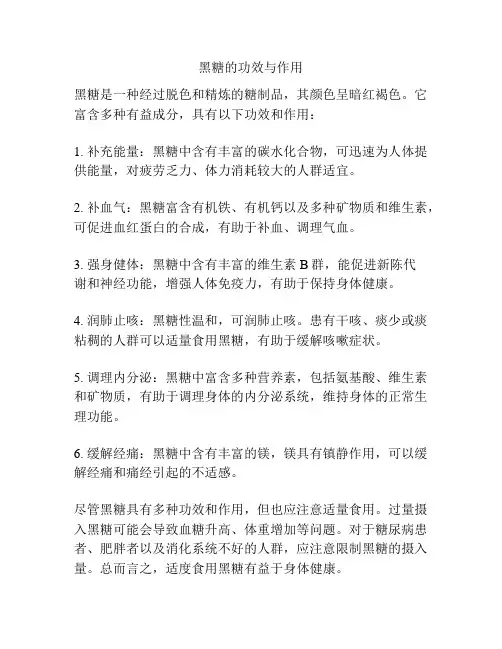 黑糖的功效与作用

黑糖是一种经过脱色和精炼的糖制品，其颜色呈暗红褐色。它富含多种有益成分，具有以下功效和作用：

1. 补充能量：黑糖中含有丰富的碳水化合物，可迅速为人体提供能量，对疲劳乏力、体力消耗较大的人群适宜。

2. 补血气：黑糖富含有机铁、有机钙以及多种矿物质和维生素，可促进血红蛋白的合成，有助于补血、调理气血。

3. 强身健体：黑糖中含有丰富的维生素 B 群，能促进新陈代谢和神经功能，增强人体免疫力，有助于保持身体健康。

4. 润肺止咳：黑糖性温和，可润肺止咳。患有干咳、痰少或痰粘稠的人群可以适量食用黑糖，有助于缓解咳嗽症状。

5. 调理内分泌：黑糖中富含多种营养素，包括氨基酸、维生素和矿物质，有助于调理身体的内分泌系统，维持身体的正常生理功能。

6. 缓解经痛：黑糖中含有丰富的镁，镁具有镇静作用，可以缓解经痛和痛经引起的不适感。

尽管黑糖具有多种功效和作用，但也应注意适量食用。过量摄入黑糖可能会导致血糖升高、体重增加等问题。对于糖尿病患者、肥胖者以及消化系统不好的人群，应注意限制黑糖的摄入量。总而言之，适度食用黑糖有益于身体健康。